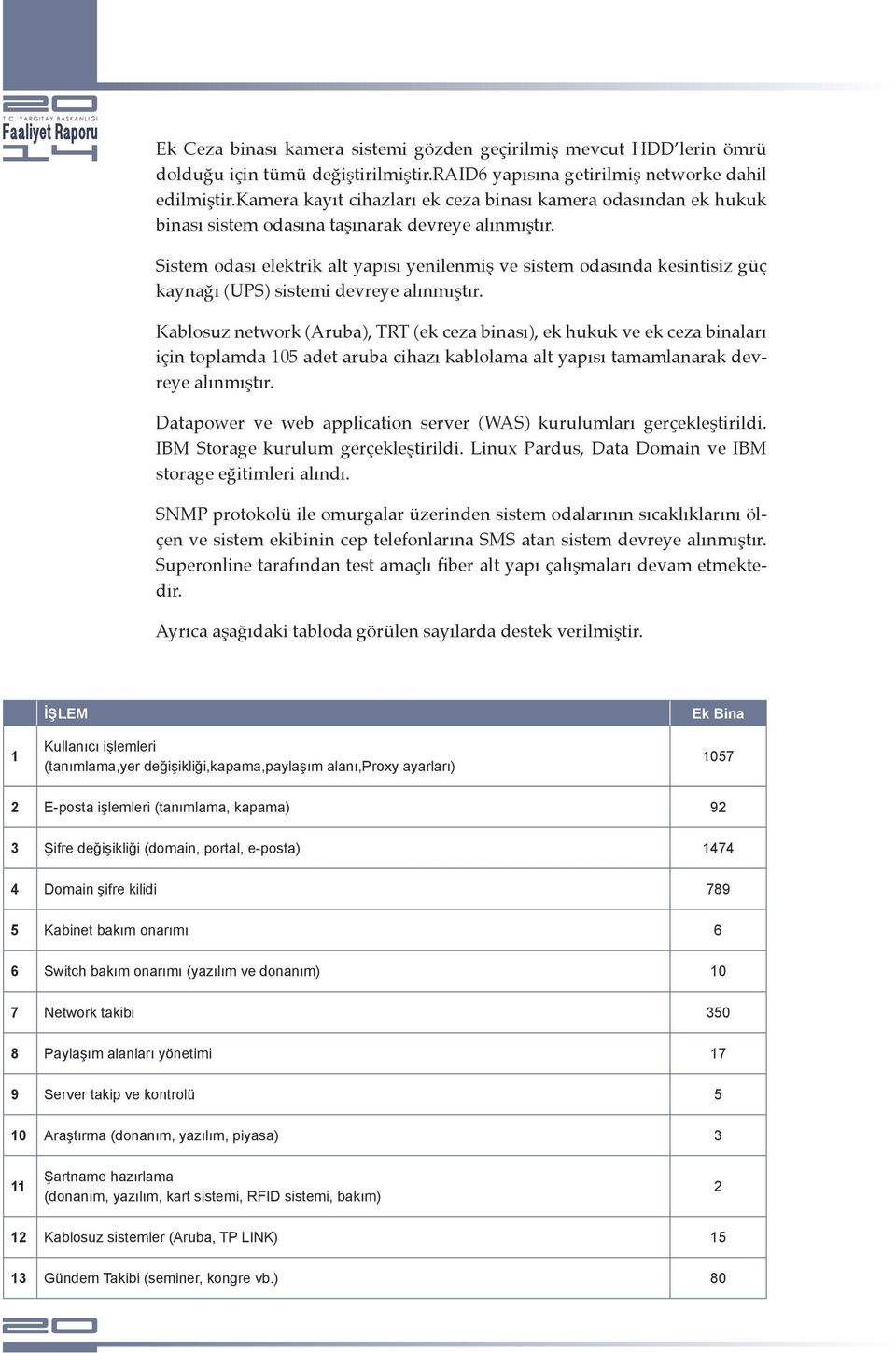 20
T.C. YARGITAY BAŞKANLIĞI
Faaliyet Raporu
14

Ek Ceza binası kamera sistemi gözden geçirilmiş mevcut HDD'lerin ömrü dolduğu için tümü değiştirilmiştir.RAID6 yapısına getirilmiş networke dahil edilmiştir.Kamera kayıt cihazları ek ceza binası kamera odasından ek hukuk binası sistem odasına taşınarak devreye alınmıştır.

Sistem odası elektrik alt yapısı yenilenmiş ve sistem odasında kesintisiz güç kaynağı (UPS) sistemi devreye alınmıştır.

Kablosuz network (Aruba), TRT (ek ceza binası), ek hukuk ve ek ceza binaları için toplamda 105 adet aruba cihazı kablolama alt yapısı tamamlanarak devreye alınmıştır.

Datapower ve web application server (WAS) kurulumları gerçekleştirildi. IBM Storage kurulum gerçekleştirildi. Linux Pardus, Data Domain ve IBM storage eğitimleri alındı.

SNMP protokolü ile omurgalar üzerinden sistem odalarının sıcaklıklarını ölçen ve sistem ekibinin cep telefonlarına SMS atan sistem devreye alınmıştır. Superonline tarafından test amaçlı fiber alt yapı çalışmaları devam etmektedir.

Ayrıca aşağıdaki tabloda görülen sayılarda destek verilmiştir.

| | İŞLEM | Ek Bina |
|---|---|---|
| 1 | Kullanıcı işlemleri (tanımlama,yer değişikliği,kapama,paylaşım alanı,Proxy ayarları) | 1057 |
| 2 | E-posta işlemleri (tanımlama, kapama) | 92 |
| 3 | Şifre değişikliği (domain, portal, e-posta) | 1474 |
| 4 | Domain şifre kilidi | 789 |
| 5 | Kabinet bakım onarımı | 6 |
| 6 | Switch bakım onarımı (yazılım ve donanım) | 10 |
| 7 | Network takibi | 350 |
| 8 | Paylaşım alanları yönetimi | 17 |
| 9 | Server takip ve kontrolü | 5 |
| 10 | Araştırma (donanım, yazılım, piyasa) | 3 |
| 11 | Şartname hazırlama (donanım, yazılım, kart sistemi, RFID sistemi, bakım) | 2 |
| 12 | Kablosuz sistemler (Aruba, TP LINK) | 15 |
| 13 | Gündem Takibi (seminer, kongre vb.) | 80 |

20